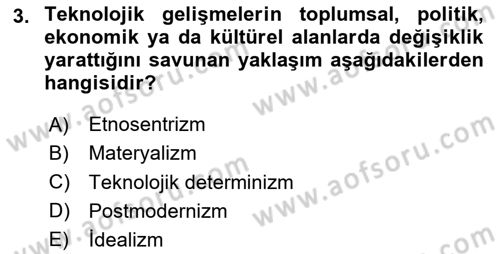 3. Teknolojik gelişmelerin toplumsal, politik, ekonomik ya da kültürel alanlarda değişiklik yarattığını savunan yaklaşım aşağıdakilerden hangisidir?

A) Etnosentrizm
B) Materyalizm
C) Teknolojik determinizm
D) Postmodernizm
E) İdealizm

www.aofsoru.com